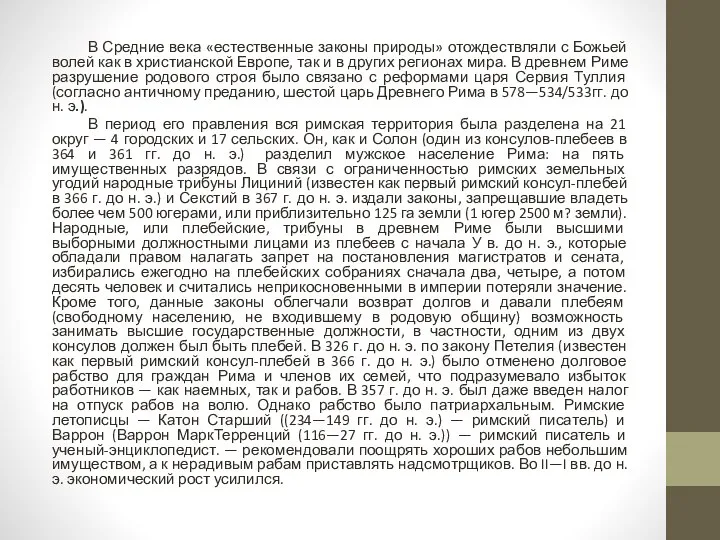 В Средние века «естественные законы природы» отождествляли с Божьей волей как в христианской Европе, так и в других регионах мира. В древнем Риме разрушение родового строя было связано с реформами царя Сервия Туллия (согласно античному преданию, шестой царь Древнего Рима в 578—534/533гг. до н. э.).

В период его правления вся римская территория была разделена на 21 округ — 4 городских и 17 сельских. Он, как и Солон (один из консулов-плебеев в 364 и 361 гг. до н. э.) разделил мужское население Рима: на пять имущественных разрядов. В связи с ограниченностью римских земельных угодий народные трибуны Лициний (известен как первый римский консул-плебей в 366 г. до н. э.) и Секстий в 367 г. до н. э. издали законы, запрещавшие владеть более чем 500 югерами, или приблизительно 125 га земли (1 югер 2500 м? земли). Народные, или плебейские, трибуны в древнем Риме были высшими выборными должностными лицами из плебеев с начала У в. до н. э., которые обладали правом налагать запрет на постановления магистратов и сената, избирались ежегодно на плебейских собраниях сначала два, четыре, а потом десять человек и считались неприкосновенными в империи потеряли значение. Кроме того, данные законы облегчали возврат долгов и давали плебеям (свободному населению, не входившему в родовую общину) возможность занимать высшие государственные должности, в частности, одним из двух консулов должен был быть плебей. В 326 г. до н. э. по закону Петелия (известен как первый римский консул-плебей в 366 г. до н. э.) было отменено долговое рабство для граждан Рима и членов их семей, что подразумевало избыток работников — как наемных, так и рабов. В 357 г. до н. э. был даже введен налог на отпуск рабов на волю. Однако рабство было патриархальным. Римские летописцы — Катон Старший ((234—149 гг. до н. э.) — римский писатель) и Варрон (Варрон МаркТерренций (116—27 гг. до н. э.)) — римский писатель и ученый-энциклопедист. — рекомендовали поощрять хороших рабов небольшим имуществом, а к нерадивым рабам приставлять надсмотрщиков. Во II—I вв. до н. э. экономический рост усилился.